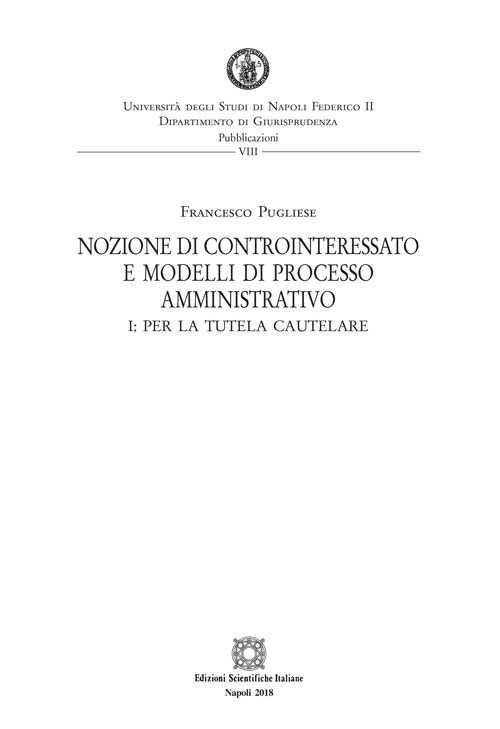 Università degli Studi di Napoli Federico II
Dipartimento di Giurisprudenza
Pubblicazioni
VIII

Francesco Pugliese

NOZIONE DI CONTROINTERESSATO E MODELLI DI PROCESSO AMMINISTRATIVO
I: PER LA TUTELA CAUTELARE

Edizioni Scientifiche Italiane
Napoli 2018